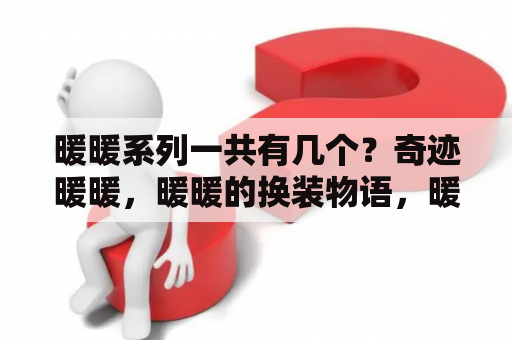 暖暖系列一共有几个？奇迹暖暖，暖暖的换装物语，暖